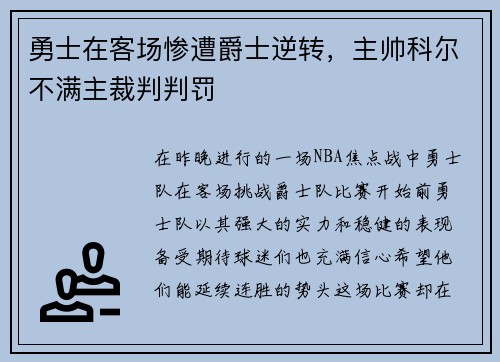 勇士在客场惨遭爵士逆转，主帅科尔不满主裁判判罚

在昨晚进行的一场NBA焦点战中勇士队在客场挑战爵士队比赛开始前勇士队以其强大的实力和稳健的表现备受期待球迷们也充满信心希望他们能延续连胜的势头这场比赛却在